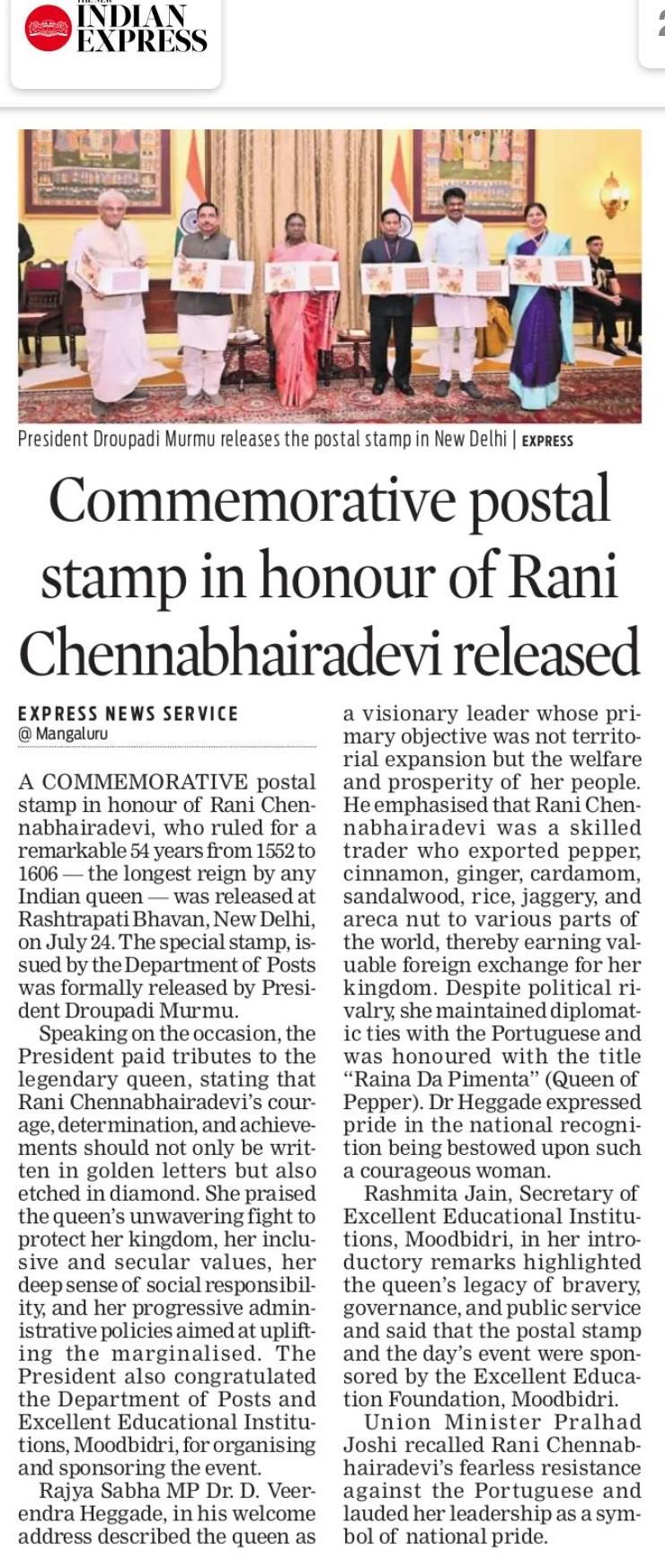 THE NEW INDIAN EXPRESS

President Droupadi Murmu releases the postal stamp in New Delhi | EXPRESS

Commemorative postal stamp in honour of Rani Chennabhairadevi released

EXPRESS NEWS SERVICE
@ Mangaluru

A COMMEMORATIVE postal stamp in honour of Rani Chennabhairadevi, who ruled for a remarkable 54 years from 1552 to 1606 — the longest reign by any Indian queen — was released at Rashtrapati Bhavan, New Delhi, on July 24. The special stamp, issued by the Department of Posts was formally released by President Droupadi Murmu.

Speaking on the occasion, the President paid tributes to the legendary queen, stating that Rani Chennabhairadevi's courage, determination, and achievements should not only be written in golden letters but also etched in diamond. She praised the queen's unwavering fight to protect her kingdom, her inclusive and secular values, her deep sense of social responsibility, and her progressive administrative policies aimed at uplifting the marginalised. The President also congratulated the Department of Posts and Excellent Educational Institutions, Moodbidri, for organising and sponsoring the event.

Rajya Sabha MP Dr. D. Veerendra Heggade, in his welcome address described the queen as a visionary leader whose primary objective was not territorial expansion but the welfare and prosperity of her people. He emphasised that Rani Chennabhairadevi was a skilled trader who exported pepper, cinnamon, ginger, cardamom, sandalwood, rice, jaggery, and areca nut to various parts of the world, thereby earning valuable foreign exchange for her kingdom. Despite political rivalry, she maintained diplomatic ties with the Portuguese and was honoured with the title "Raina Da Pimenta" (Queen of Pepper). Dr Heggade expressed pride in the national recognition being bestowed upon such a courageous woman.

Rashmita Jain, Secretary of Excellent Educational Institutions, Moodbidri, in her introductory remarks highlighted the queen's legacy of bravery, governance, and public service and said that the postal stamp and the day's event were sponsored by the Excellent Education Foundation, Moodbidri.

Union Minister Pralhad Joshi recalled Rani Chennabhairadevi's fearless resistance against the Portuguese and lauded her leadership as a symbol of national pride.